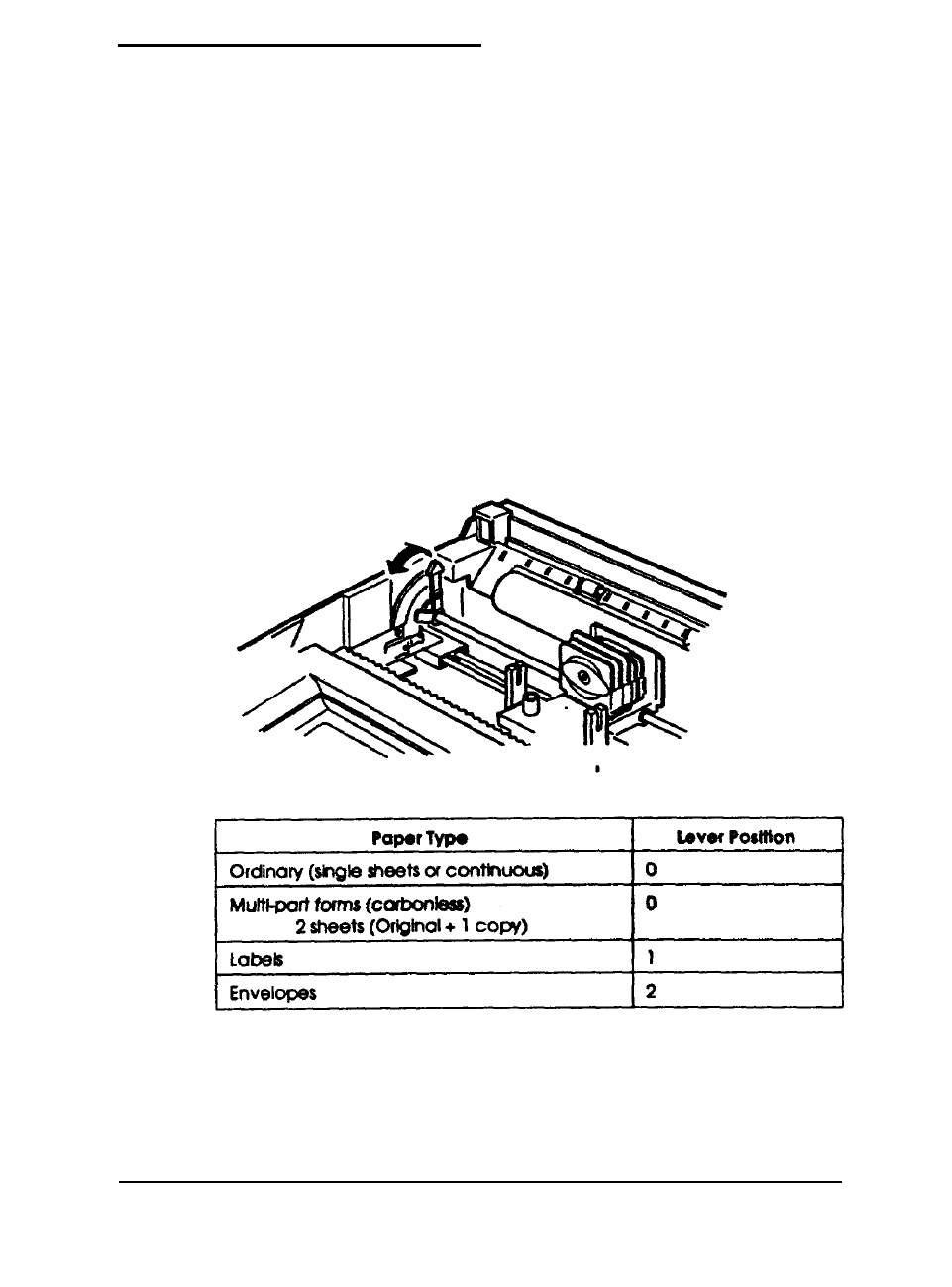 | Paper Type | Lever Position |
|---|---|
| Ordinary (single sheets or continuous) | 0 |
| Multi-part forms (carbonless) 2 sheets (Original + 1 copy) | 0 |
| Labels | 1 |
| Envelopes | 2 |